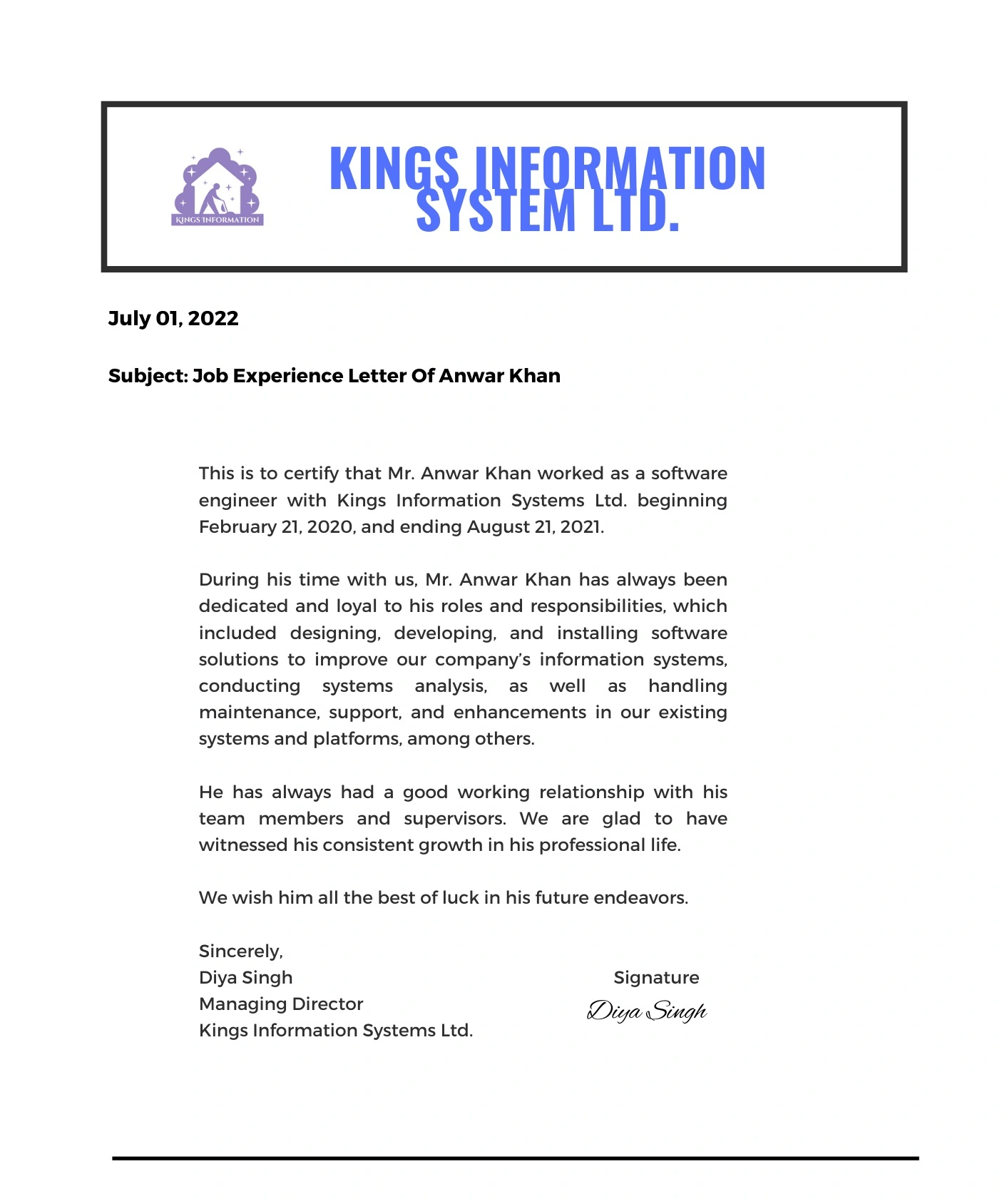 KINGS INFORMATION

KINGS INFORMATION SYSTEM LTD.

July 01, 2022

Subject: Job Experience Letter Of Anwar Khan

This is to certify that Mr. Anwar Khan worked as a software engineer with Kings Information Systems Ltd. beginning February 21, 2020, and ending August 21, 2021.

During his time with us, Mr. Anwar Khan has always been dedicated and loyal to his roles and responsibilities, which included designing, developing, and installing software solutions to improve our company's information systems, conducting systems analysis, as well as handling maintenance, support, and enhancements in our existing systems and platforms, among others.

He has always had a good working relationship with his team members and supervisors. We are glad to have witnessed his consistent growth in his professional life.

We wish him all the best of luck in his future endeavors.

Sincerely,
Diya Singh
Managing Director
Kings Information Systems Ltd.

Signature
Diya Singh